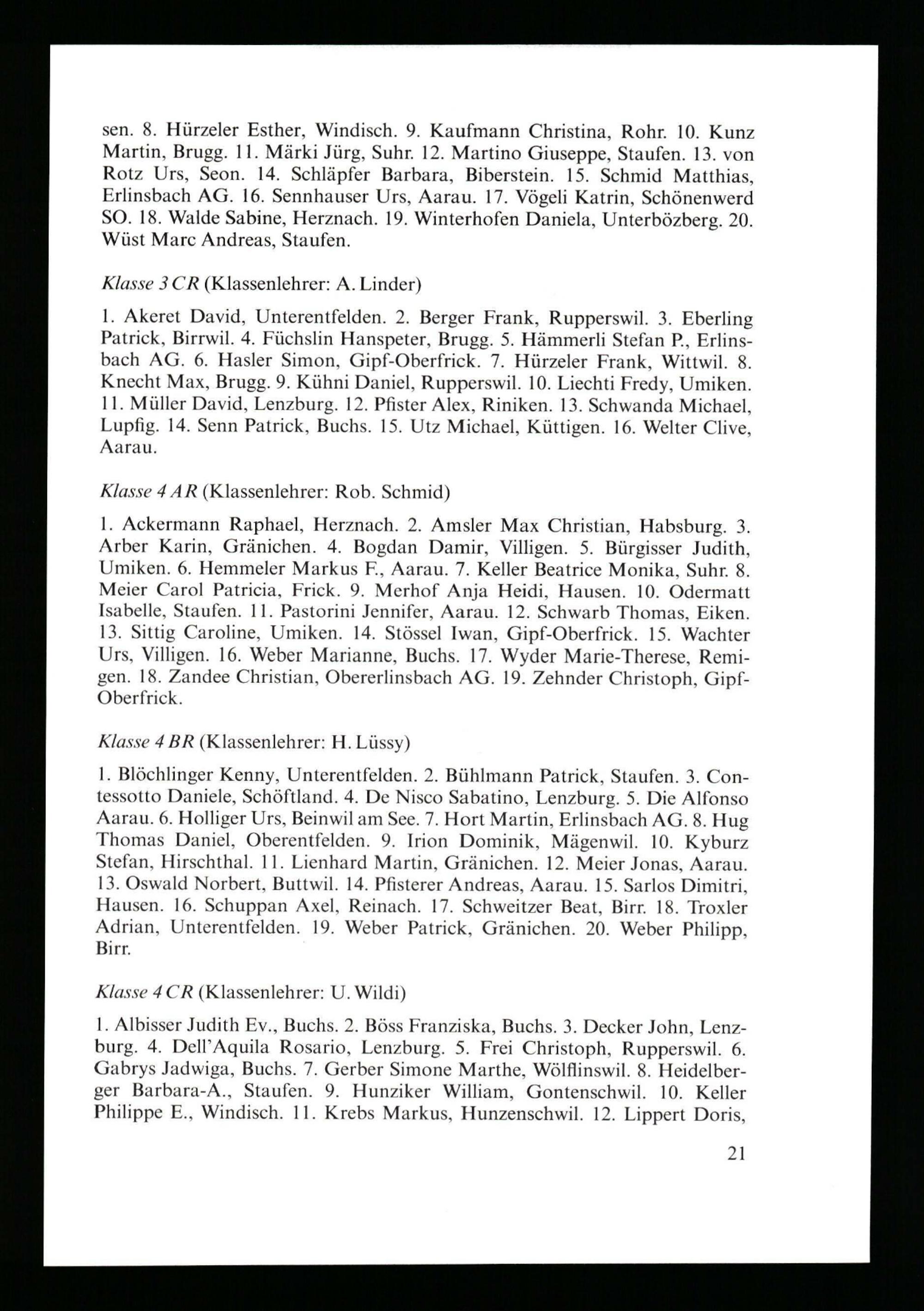 sen. 8. Hürzeler Esther, Windisch. 9. Kaufmann Christina, Rohr. 10. Kunz Martin, Brugg. 11. Märki Jürg, Suhr. 12. Martino Giuseppe, Staufen. 13. von Rotz Urs, Seon. 14. Schläpfer Barbara, Biberstein. 15. Schmid Matthias, Erlinsbach AG. 16. Sennhauser Urs, Aarau. 17. Vögeli Katrin, Schönenwerd SO. 18. Walde Sabine, Herznach. 19. Winterhofen Daniela, Unterbözberg. 20. Wüst Marc Andreas, Staufen.

Klasse 3 CR (Klassenlehrer: A. Linder)

1. Akeret David, Unterentfelden. 2. Berger Frank, Rupperswil. 3. Eberling Patrick, Birrwil. 4. Füchslin Hanspeter, Brugg. 5. Hämmerli Stefan P., Erlinsbach AG. 6. Hasler Simon, Gipf-Oberfrick. 7. Hürzeler Frank, Wittwil. 8. Knecht Max, Brugg. 9. Kühni Daniel, Rupperswil. 10. Liechti Fredy, Umiken. 11. Müller David, Lenzburg. 12. Pfister Alex, Riniken. 13. Schwanda Michael, Lupfig. 14. Senn Patrick, Buchs. 15. Utz Michael, Küttigen. 16. Welter Clive, Aarau.

Klasse 4 AR (Klassenlehrer: Rob. Schmid)

1. Ackermann Raphael, Herznach. 2. Amsler Max Christian, Habsburg. 3. Arber Karin, Gränichen. 4. Bogdan Damir, Villigen. 5. Bürgisser Judith, Umiken. 6. Hemmeler Markus F., Aarau. 7. Keller Beatrice Monika, Suhr. 8. Meier Carol Patricia, Frick. 9. Merhof Anja Heidi, Hausen. 10. Odermatt Isabelle, Staufen. 11. Pastorini Jennifer, Aarau. 12. Schwarb Thomas, Eiken. 13. Sittig Caroline, Umiken. 14. Stössel Iwan, Gipf-Oberfrick. 15. Wachter Urs, Villigen. 16. Weber Marianne, Buchs. 17. Wyder Marie-Therese, Remigen. 18. Zandee Christian, Obererlinsbach AG. 19. Zehnder Christoph, Gipf-Oberfrick.

Klasse 4 BR (Klassenlehrer: H. Lüssy)

1. Blöchlinger Kenny, Unterentfelden. 2. Bühlmann Patrick, Staufen. 3. Contessotto Daniele, Schöftland. 4. De Nisco Sabatino, Lenzburg. 5. Die Alfonso Aarau. 6. Holliger Urs, Beinwil am See. 7. Hort Martin, Erlinsbach AG. 8. Hug Thomas Daniel, Oberentfelden. 9. Irion Dominik, Mägenwil. 10. Kyburz Stefan, Hirschthal. 11. Lienhard Martin, Gränichen. 12. Meier Jonas, Aarau. 13. Oswald Norbert, Buttwil. 14. Pfisterer Andreas, Aarau. 15. Sarlos Dimitri, Hausen. 16. Schuppan Axel, Reinach. 17. Schweitzer Beat, Birr. 18. Troxler Adrian, Unterentfelden. 19. Weber Patrick, Gränichen. 20. Weber Philipp, Birr.

Klasse 4 CR (Klassenlehrer: U. Wildi)

1. Albisser Judith Ev., Buchs. 2. Böss Franziska, Buchs. 3. Decker John, Lenzburg. 4. Dell'Aquila Rosario, Lenzburg. 5. Frei Christoph, Rupperswil. 6. Gabrys Jadwiga, Buchs. 7. Gerber Simone Marthe, Wölflinswil. 8. Heidelberger Barbara-A., Staufen. 9. Hunziker William, Gontenschwil. 10. Keller Philippe E., Windisch. 11. Krebs Markus, Hunzenschwil. 12. Lippert Doris,

21